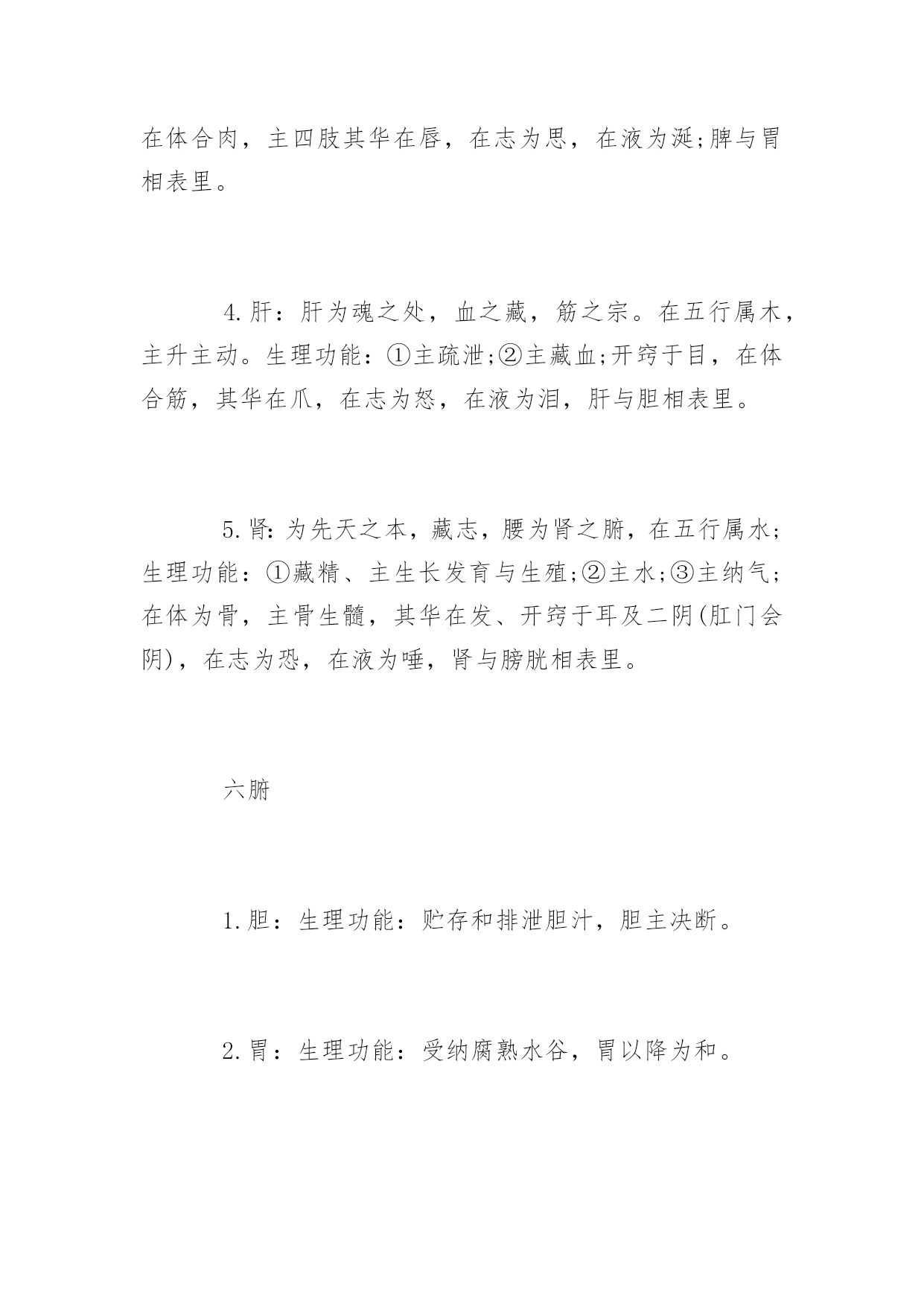 在体合肉，主四肢其华在唇，在志为思，在液为涎;脾与胃相表里。

4.肝：肝为魂之处，血之藏，筋之宗。在五行属木，主升主动。生理功能：①主疏泄;②主藏血;开窍于目，在体合筋，其华在爪，在志为怒，在液为泪，肝与胆相表里。

5.肾：为先天之本，藏志，腰为肾之腑，在五行属水;生理功能：①藏精、主生长发育与生殖;②主水;③主纳气;在体为骨，主骨生髓，其华在发、开窍于耳及二阴(肛门会阴)，在志为恐，在液为唾，肾与膀胱相表里。

六腑

1.胆：生理功能：贮存和排泄胆汁，胆主决断。

2.胃：生理功能：受纳腐熟水谷，胃以降为和。